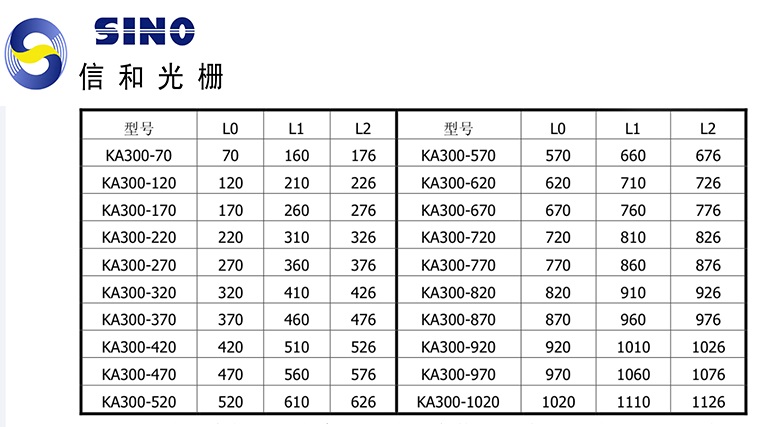 SINO
信和光栅

| 型号 | L0 | L1 | L2 | 型号 | L0 | L1 | L2 |
|---|---|---|---|---|---|---|---|
| KA300-70 | 70 | 160 | 176 | KA300-570 | 570 | 660 | 676 |
| KA300-120 | 120 | 210 | 226 | KA300-620 | 620 | 710 | 726 |
| KA300-170 | 170 | 260 | 276 | KA300-670 | 670 | 760 | 776 |
| KA300-220 | 220 | 310 | 326 | KA300-720 | 720 | 810 | 826 |
| KA300-270 | 270 | 360 | 376 | KA300-770 | 770 | 860 | 876 |
| KA300-320 | 320 | 410 | 426 | KA300-820 | 820 | 910 | 926 |
| KA300-370 | 370 | 460 | 476 | KA300-870 | 870 | 960 | 976 |
| KA300-420 | 420 | 510 | 526 | KA300-920 | 920 | 1010 | 1026 |
| KA300-470 | 470 | 560 | 576 | KA300-970 | 970 | 1060 | 1076 |
| KA300-520 | 520 | 610 | 626 | KA300-1020 | 1020 | 1110 | 1126 |